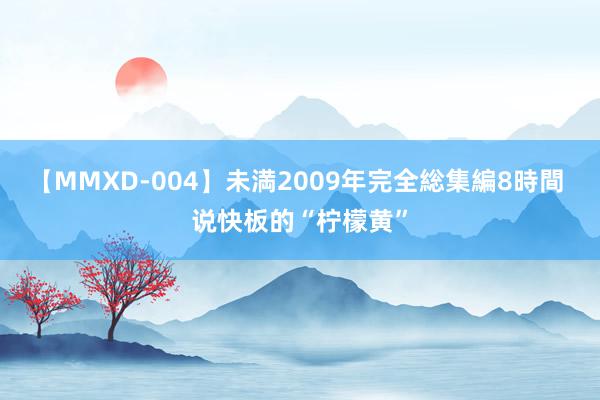 【MMXD-004】未満2009年完全総集編8時間 说快板的“柠檬黄”